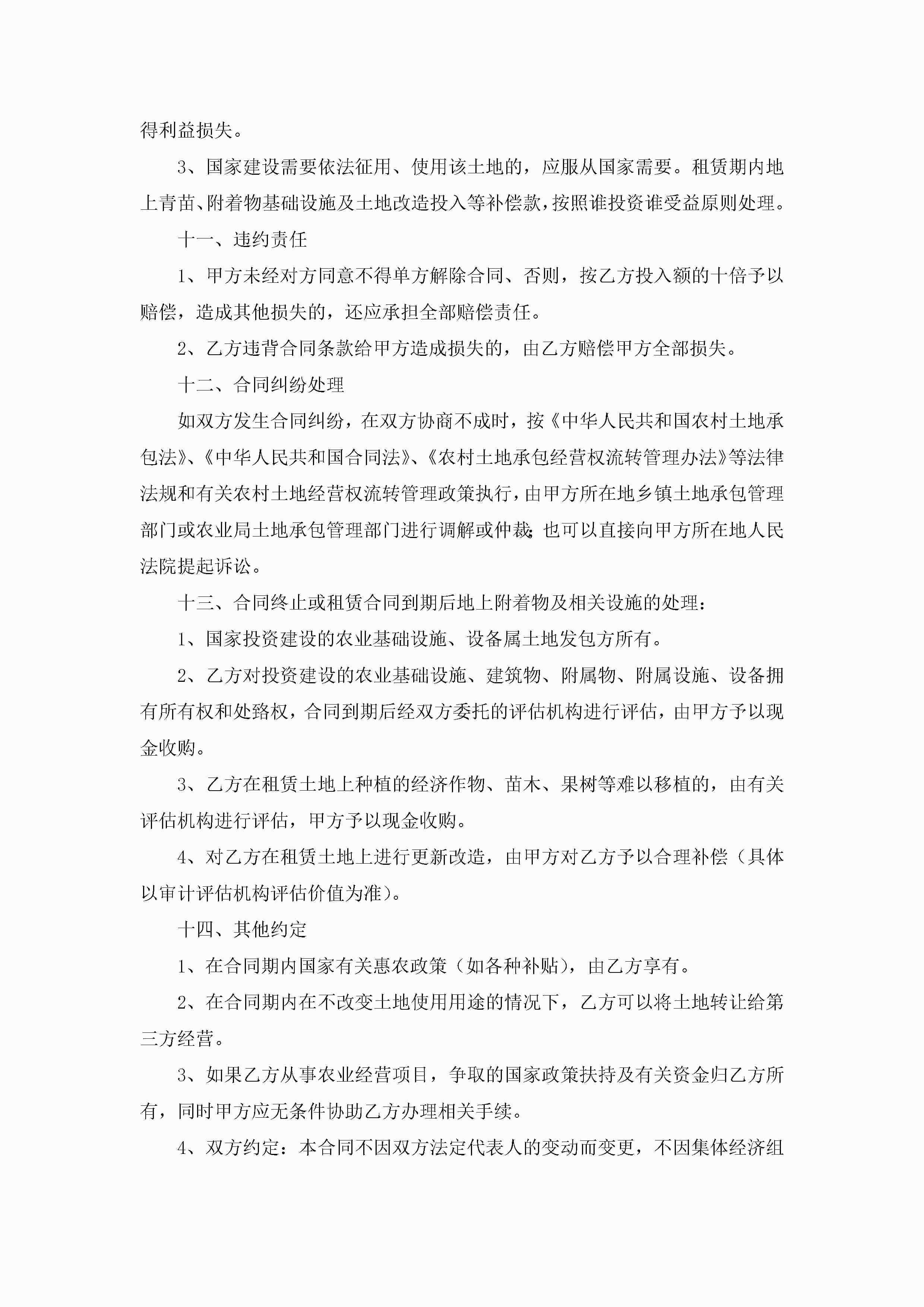 得利益损失。

3、国家建设需要依法征用、使用该土地的，应服从国家需要。租赁期内地上青苗、附着物基础设施及土地改造投入等补偿款，按照谁投资谁受益原则处理。

十一、违约责任

1、甲方未经对方同意不得单方解除合同、否则，按乙方投入额的十倍予以赔偿，造成其他损失的，还应承担全部赔偿责任。

2、乙方违背合同条款给甲方造成损失的，由乙方赔偿甲方全部损失。

十二、合同纠纷处理

如双方发生合同纠纷，在双方协商不成时，按《中华人民共和国农村土地承包法》、《中华人民共和国合同法》、《农村土地承包经营权流转管理办法》等法律法规和有关农村土地经营权流转管理政策执行，由甲方所在地乡镇土地承包管理部门或农业局土地承包管理部门进行调解或仲裁；也可以直接向甲方所在地人民法院提起诉讼。

十三、合同终止或租赁合同到期后地上附着物及相关设施的处理：

1、国家投资建设的农业基础设施、设备属土地发包方所有。

2、乙方对投资建设的农业基础设施、建筑物、附属物、附属设施、设备拥有所有权和处路权，合同到期后经双方委托的评估机构进行评估，由甲方予以现金收购。

3、乙方在租赁土地上种植的经济作物、苗木、果树等难以移植的，由有关评估机构进行评估，甲方予以现金收购。

4、对乙方在租赁土地上进行更新改造，由甲方对乙方予以合理补偿（具体以审计评估机构评估价值为准）。

十四、其他约定

1、在合同期内国家有关惠农政策（如各种补贴），由乙方享有。

2、在合同期内在不改变土地使用用途的情况下，乙方可以将土地转让给第三方经营。

3、如果乙方从事农业经营项目，争取的国家政策扶持及有关资金归乙方所有，同时甲方应无条件协助乙方办理相关手续。

4、双方约定：本合同不因双方法定代表人的变动而变更，不因集体经济组